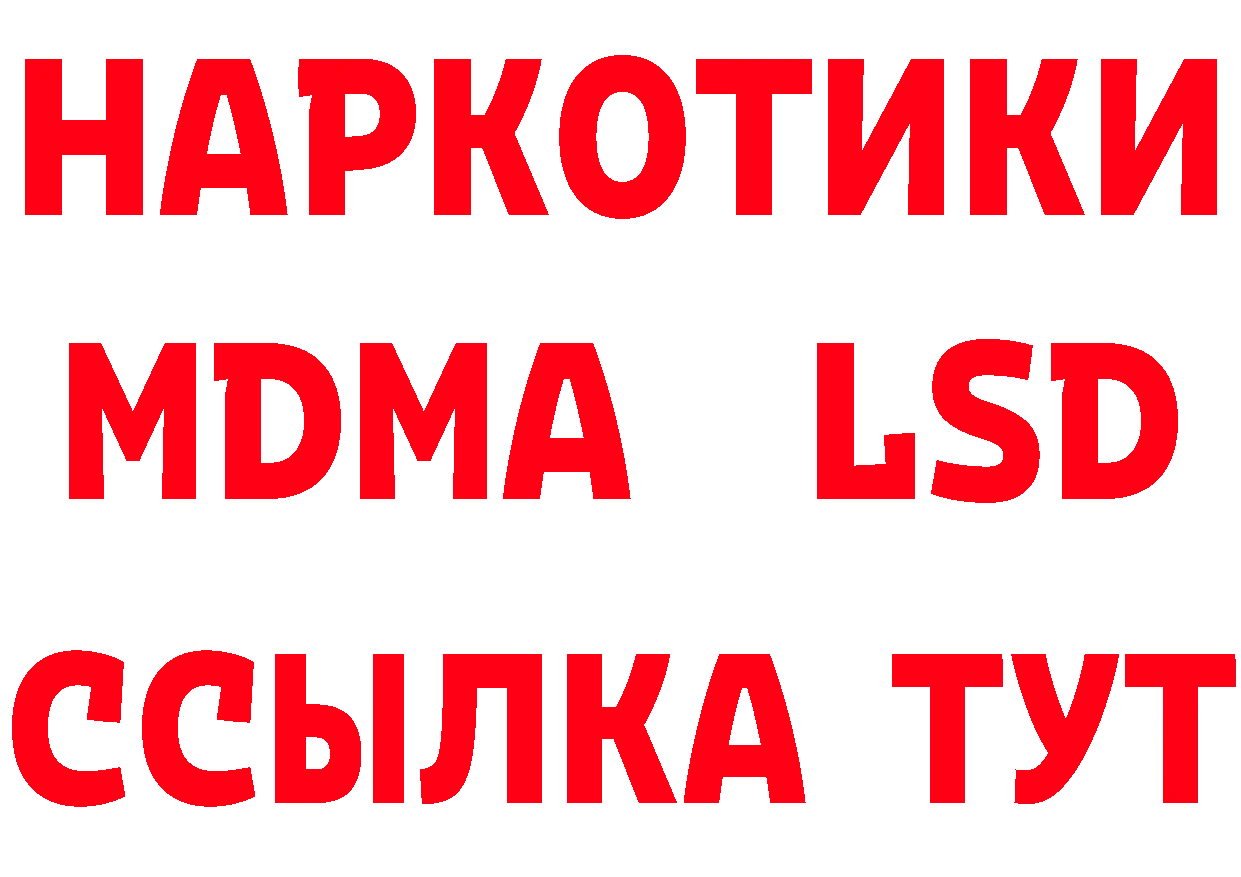 НАРКОТИКИ
MDMA LSD
ССЫЛКА ТУТ